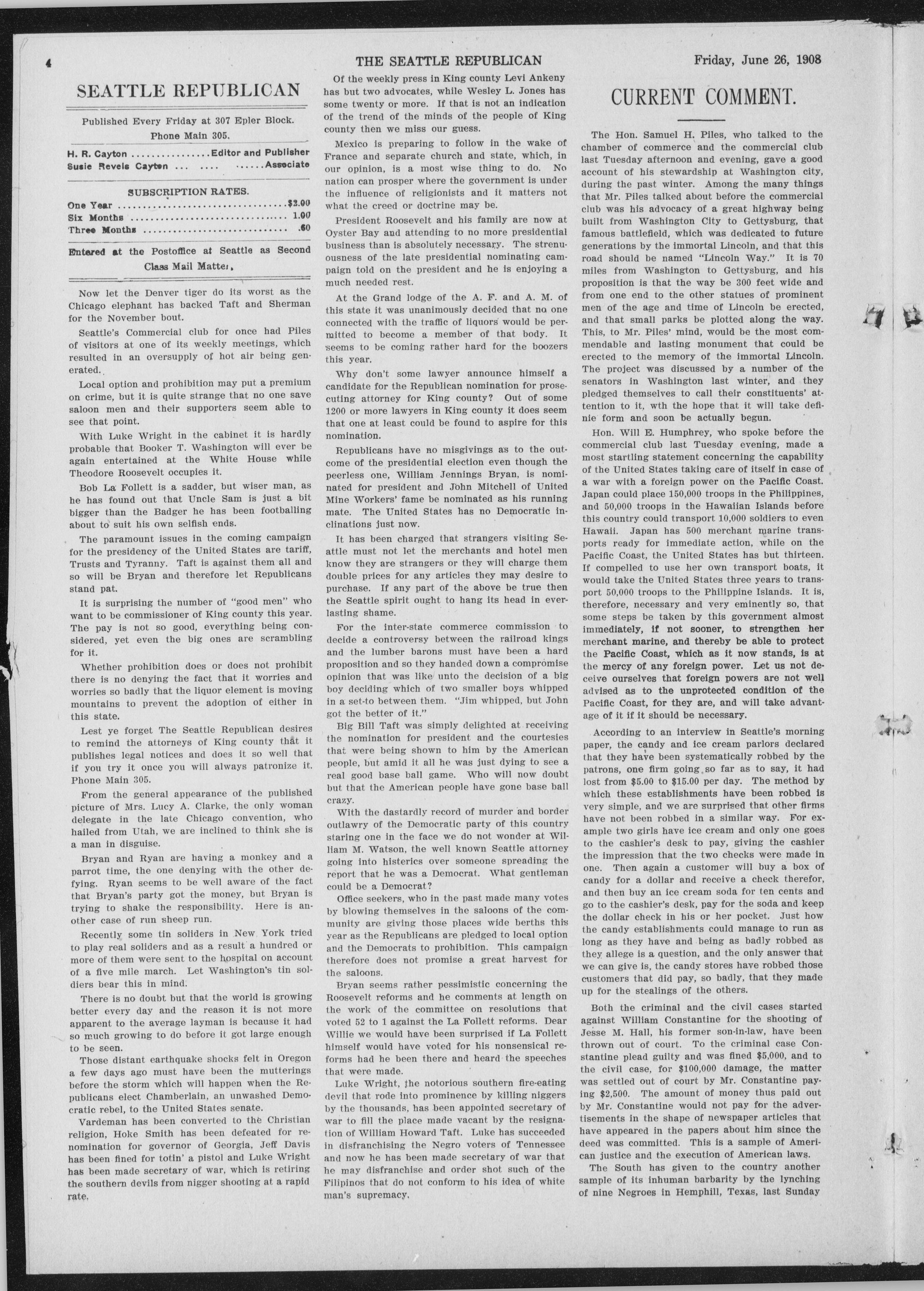 4 THE SEATTLE REPUBLICAN Friday, June 26, 1908

SEATTLE REPUBLICAN

Published Every Friday at 307 Epler Block.
Phone Main 305.

H. R. Cayton Editor and Publisher
Susie Revels Cayton Associate

SUBSCRIPTION RATES.

One Year $2.00
Six Months 1.00
Three Months .60

Entered at the Postoffice at Seattle as Second Class Mail Matter.

Now let the Denver tiger do its worst as the Chicago elephant has backed Taft and Sherman for the November bout.

Seattle's Commercial club for once had Piles of visitors at one of its weekly meetings, which resulted in an oversupply of hot air being generated.

Local option and prohibition may put a premium on crime, but it is quite strange that no one save saloon men and their supporters seem able to see that point.

With Luke Wright in the cabinet it is hardly probable that Booker T. Washington will ever be again entertained at the White House while Theodore Roosevelt occupies it.

Bob La Follett is a sadder, but wiser man, as he has found out that Uncle Sam is just a bit bigger than the Badger he has been footballing about to suit his own selfish ends.

The paramount issues in the coming campaign for the presidency of the United States are tariff, Trusts and Tyranny. Taft is against them all and so will be Bryan and therefore let Republicans stand pat.

It is surprising the number of "good men" who want to be commissioner of King county this year. The pay is not so good, everything being considered, yet even the big ones are scrambling for it.

Whether prohibition does or does not prohibit there is no denying the fact that it worries and worries so badly that the liquor element is moving mountains to prevent the adoption of either in this state.

Lest ye forget The Seattle Republican desires to remind the attorneys of King county that it publishes legal notices and does it so well that if you try it once you will always patronize it. Phone Main 305.

From the general appearance of the published picture of Mrs. Lucy A. Clarke, the only woman delegate in the late Chicago convention, who hailed from Utah, we are inclined to think she is a man in disguise.

Bryan and Ryan are having a monkey and a parrot time, the one denying with the other defying. Ryan seems to be well aware of the fact that Bryan's party got the money, but Bryan is trying to shake the responsibility. Here is another case of run sheep run.

Recently some tin soliders in New York tried to play real soliders and as a result a hundred or more of them were sent to the hospital on account of a five mile march. Let Washington's tin soldiers bear this in mind.

There is no doubt but that the world is growing better every day and the reason it is not more apparent to the average layman is because it had so much growing to do before it got large enough to be seen.

Those distant earthquake shocks felt in Oregon a few days ago must have been the mutterings before the storm which will happen when the Republicans elect Chamberlain, an unwashed Democratic rebel, to the United States senate.

Vardeman has been converted to the Christian religion, Hoke Smith has been defeated for renomination for governor of Georgia, Jeff Davis has been fined for totin' a pistol and Luke Wright has been made secretary of war, which is retiring the southern devils from nigger shooting at a rapid rate.

Of the weekly press in King county Levi Ankeny has but two advocates, while Wesley L. Jones has some twenty or more. If that is not an indication of the trend of the minds of the people of King county then we miss our guess.

Mexico is preparing to follow in the wake of France and separate church and state, which, in our opinion, is a most wise thing to do. No nation can prosper where the government is under the influence of religionists and it matters not what the creed or doctrine may be.

President Roosevelt and his family are now at Oyster Bay and attending to no more presidential business than is absolutely necessary. The strenuousness of the late presidential nominating campaign told on the president and he is enjoying a much needed rest.

At the Grand lodge of the A. F. and A. M. of this state it was unanimously decided that no one connected with the traffic of liquors would be permitted to become a member of that body. It seems to be coming rather hard for the boozers this year.

Why don't some lawyer announce himself a candidate for the Republican nomination for prosecuting attorney for King county? Out of some 1200 or more lawyers in King county it does seem that one at least could be found to aspire for this nomination.

Republicans have no misgivings as to the outcome of the presidential election even though the peerless one, William Jennings Bryan, is nominated for president and John Mitchell of United Mine Workers' fame be nominated as his running mate. The United States has no Democratic inclinations just now.

It has been charged that strangers visiting Seattle must not let the merchants and hotel men know they are strangers or they will charge them double prices for any articles they may desire to purchase. If any part of the above be true then the Seattle spirit ought to hang its head in everlasting shame.

For the inter-state commerce commission to decide a controversy between the railroad kings and the lumber barons must have been a hard proposition and so they handed down a compromise opinion that was like unto the decision of a big boy deciding which of two smaller boys whipped in a set-to between them. "Jim whipped, but John got the better of it."

Big Bill Taft was simply delighted at receiving the nomination for president and the courtesies that were being shown to him by the American people, but amid it all he was just dying to see a real good base ball game. Who will now doubt but that the American people have gone base ball crazy.

With the dastardly record of murder and border outlawry of the Democratic party of this country staring one in the face we do not wonder at William M. Watson, the well known Seattle attorney going into histerics over someone spreading the report that he was a Democrat. What gentleman could be a Democrat?

Office seekers, who in the past made many votes by blowing themselves in the saloons of the community are giving those places wide berths this year as the Republicans are pledged to local option and the Democrats to prohibition. This campaign therefore does not promise a great harvest for the saloons.

Bryan seems rather pessimistic concerning the Roosevelt reforms and he comments at length on the work of the committee on resolutions that voted 52 to 1 against the La Follett reforms. Dear Willie we would have been surprised if La Follett himself would have voted for his nonsensical reforms had he been there and heard the speeches that were made.

Luke Wright, the notorious southern fire-eating devil that rode into prominence by killing niggers by the thousands, has been appointed secretary of war to fill the place made vacant by the resignation of William Howard Taft. Luke has succeeded in disfranchising the Negro voters of Tennessee and now he has been made secretary of war that he may disfranchise and order shot such of the Filipinos that do not conform to his idea of white man's supremacy.

CURRENT COMMENT.

The Hon. Samuel H. Piles, who talked to the chamber of commerce and the commercial club last Tuesday afternoon and evening, gave a good account of his stewardship at Washington city, during the past winter. Among the many things that Mr. Piles talked about before the commercial club was his advocacy of a great highway being built from Washington City to Gettysburg, that famous battlefield, which was dedicated to future generations by the immortal Lincoln, and that this road should be named "Lincoln Way." It is 70 miles from Washington to Gettysburg, and his proposition is that the way be 300 feet wide and from one end to the other statues of prominent men of the age and time of Lincoln be erected, and that small parks be plotted along the way. This, to Mr. Piles' mind, would be the most commendable and lasting monument that could be erected to the memory of the immortal Lincoln. The project was discussed by a number of the senators in Washington last winter, and they pledged themselves to call their constituents' attention to it, wth the hope that it will take definie form and soon be actually begun.

Hon. Will E. Humphrey, who spoke before the commercial club last Tuesday evening, made a most startling statement concerning the capability of the United States taking care of itself in case of a war with a foreign power on the Pacific Coast. Japan could place 150,000 troops in the Philippines, and 50,000 troops in the Hawaiian Islands before this country could transport 10,000 soldiers to even Hawaii. Japan has 500 merchant marine transports ready for immediate action, while on the Pacific Coast, the United States has but thirteen. If compelled to use her own transport boats, it would take the United States three years to transport 50,000 troops to the Philippine Islands. It is, therefore, necessary and very eminently so, that some steps be taken by this government almost immediately, if not sooner, to strengthen her merchant marine, and thereby be able to protect the Pacific Coast, which as it now stands, is at the mercy of any foreign power. Let us not deceive ourselves that foreign powers are not well advised as to the unprotected condition of the Pacific Coast, for they are, and will take advantage of it if it should be necessary.

According to an interview in Seattle's morning paper, the candy and ice cream parlors declared that they have been systematically robbed by the patrons, one firm going so far as to say, it had lost from $5.00 to $15.00 per day. The method by which these establishments have been robbed is very simple, and we are surprised that other firms have not been robbed in a similar way. For example two girls have ice cream and only one goes to the cashier's desk to pay, giving the cashier the impression that the two checks were made in one. Then again a customer will buy a box of candy for a dollar and receive a check therefor, and then buy an ice cream soda for ten cents and go to the cashier's desk, pay for the soda and keep the dollar check in his or her pocket. Just how the candy establishments could manage to run as long as they have and being as badly robbed as they allege is a question, and the only answer that we can give is, the candy stores have robbed those customers that did pay, so badly, that they made up for the stealings of the others.

Both the criminal and the civil cases started against William Constantine for the shooting of Jesse M. Hall, his former son-in-law, have been thrown out of court. To the criminal case Constantine plead guilty and was fined $5,000, and to the civil case, for $100,000 damage, the matter was settled out of court by Mr. Constantine paying $2,500. The amount of money thus paid out by Mr. Constantine would not pay for the advertisements in the shape of newspaper articles that have appeared in the papers about him since the deed was committed. This is a sample of American justice and the execution of American laws.

The South has given to the country another sample of its inhuman barbarity by the lynching of nine Negroes in Hemphill, Texas, last Sunday